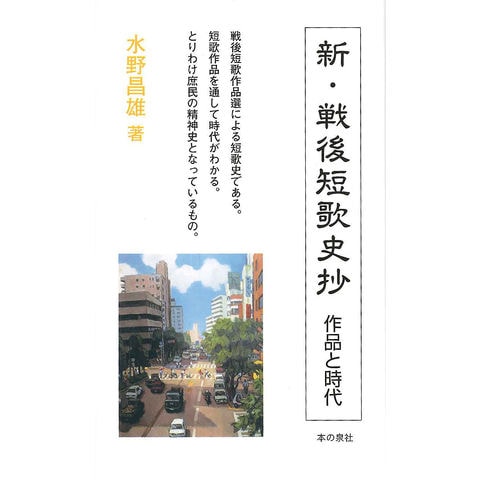 新・戦後短歌史抄
作品と時代

戦後短歌作品選による短歌史である。
短歌作品を通して時代がわかる。
とりわけ庶民の精神史となっているもの。

水野昌雄 著

本の泉社